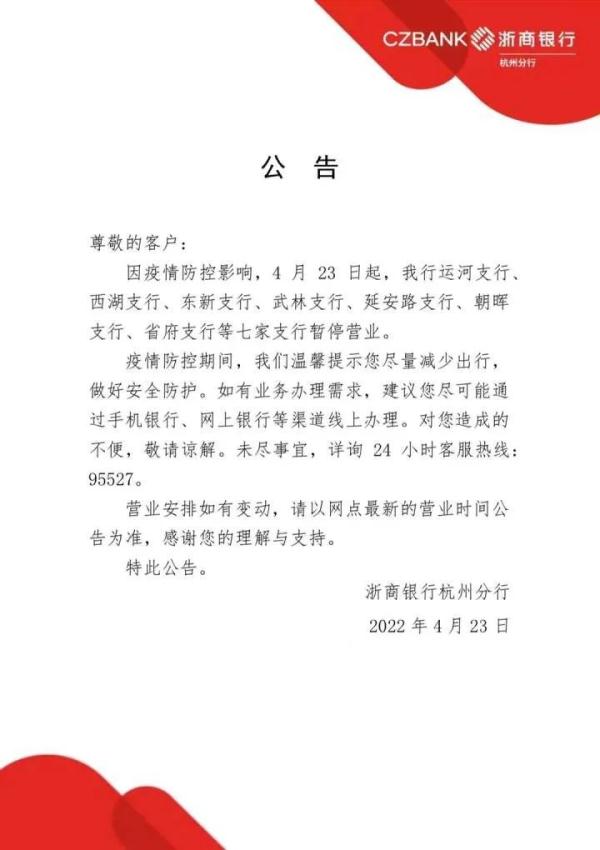 CZBANK 浙商银行
杭州分行

公　告

尊敬的客户：

因疫情防控影响，4 月 23 日起，我行运河支行、西湖支行、东新支行、武林支行、延安路支行、朝晖支行、省府支行等七家支行暂停营业。

疫情防控期间，我们温馨提示您尽量减少出行，做好安全防护。如有业务办理需求，建议您尽可能通过手机银行、网上银行等渠道线上办理。对您造成的不便，敬请谅解。未尽事宜，详询 24 小时客服热线：95527。

营业安排如有变动，请以网点最新的营业时间公告为准，感谢您的理解与支持。

特此公告。

浙商银行杭州分行

2022 年 4 月 23 日